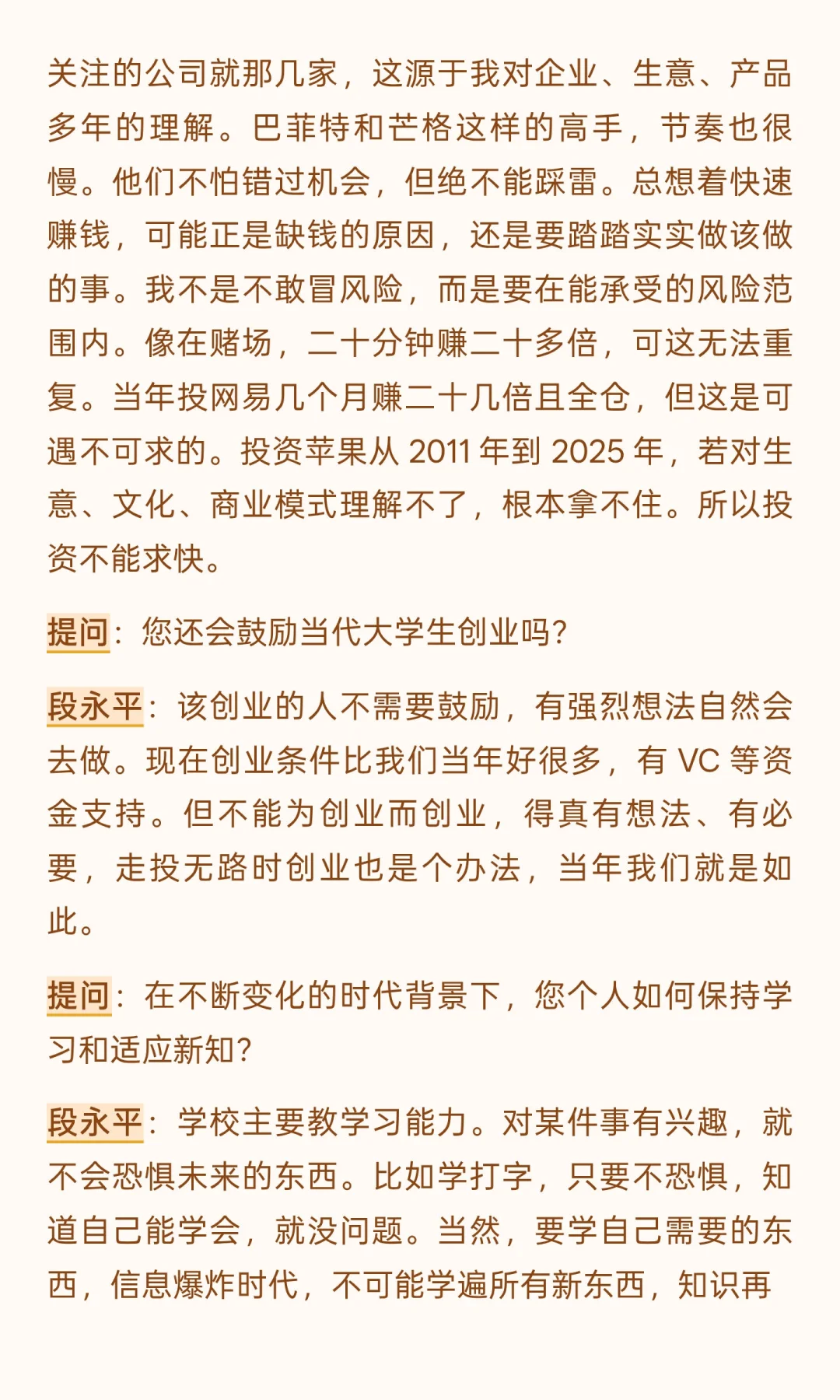 关注的公司就那几家，这源于我对企业、生意、产品多年的理解。巴菲特和芒格这样的高手，节奏也很慢。他们不怕错过机会，但绝不能踩雷。总想着快速赚钱，可能正是缺钱的原因，还是要踏踏实实做该做的事。我不是不敢冒风险，而是要在能承受的风险范围内。像在赌场，二十分钟赚二十多倍，可这无法重复。当年投网易几个月赚二十几倍且全仓，但这是可遇不可求的。投资苹果从 2011 年到 2025 年，若对生意、文化、商业模式理解不了，根本拿不住。所以投资不能求快。

提问：您还会鼓励当代大学生创业吗？

段永平：该创业的人不需要鼓励，有强烈想法自然会去做。现在创业条件比我们当年好很多，有 VC 等资金支持。但不能为创业而创业，得真有想法、有必要，走投无路时创业也是个办法，当年我们就是如此。

提问：在不断变化的时代背景下，您个人如何保持学习和适应新知？

段永平：学校主要教学习能力。对某件事有兴趣，就不会恐惧未来的东西。比如学打字，只要不恐惧，知道自己能学会，就没问题。当然，要学自己需要的东西，信息爆炸时代，不可能学遍所有新东西，知识再